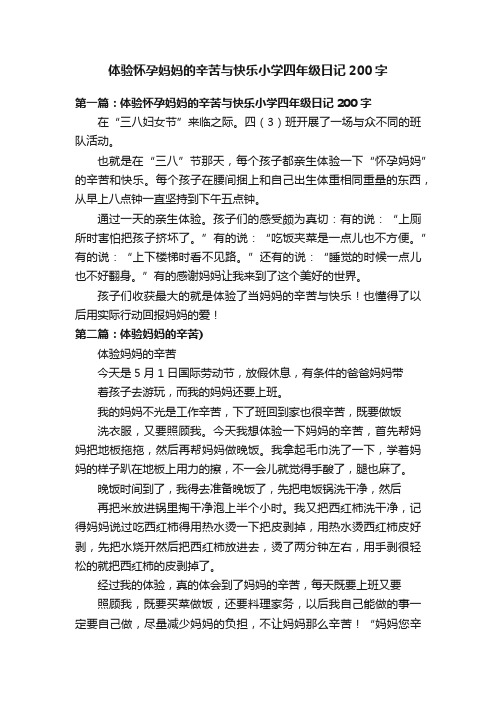 体验怀孕妈妈的辛苦与快乐小学四年级日记200字

第一篇：体验怀孕妈妈的辛苦与快乐小学四年级日记200字

在“三八妇女节”来临之际。四（3）班开展了一场与众不同的班队活动。

也就是在“三八”节那天，每个孩子都亲生体验一下“怀孕妈妈”的辛苦和快乐。每个孩子在腰间捆上和自己出生体重相同重量的东西，从早上八点钟一直坚持到下午五点钟。

通过一天的亲生体验。孩子们的感受颇为真切：有的说：“上厕所时害怕把孩子挤坏了。”有的说：“吃饭夹菜是一点儿也不方便。”有的说：“上下楼梯时看不见路。”还有的说：“睡觉的时候一点儿也不好翻身。”有的感谢妈妈让我来到了这个美好的世界。

孩子们收获最大的就是体验了当妈妈的辛苦与快乐！也懂得了以后用实际行动回报妈妈的爱！

第二篇：体验妈妈的辛苦)

体验妈妈的辛苦

今天是5月1日国际劳动节，放假休息，有条件的爸爸妈妈带着孩子去游玩，而我的妈妈还要上班。

我的妈妈不光是工作辛苦，下了班回到家也很辛苦，既要做饭洗衣服，又要照顾我。今天我想体验一下妈妈的辛苦，首先帮妈妈把地板拖拖，然后再帮妈妈做晚饭。我拿起毛巾洗了一下，学着妈妈的样子趴在地板上用力的擦，不一会儿就觉得手酸了，腿也麻了。

晚饭时间到了，我得去准备晚饭了，先把电饭锅洗干净，然后再把米放进锅里掏干净泡上半个小时。我又把西红柿洗干净，记得妈妈说过吃西红柿得用热水烫一下把皮剥掉，用热水烫西红柿皮好剥，先把水烧开然后把西红柿放进去，烫了两分钟左右，用手剥很轻松的就把西红柿的皮剥掉了。

经过我的体验，真的体会到了妈妈的辛苦，每天既要上班又要照顾我，既要买菜做饭，还要料理家务，以后我自己能做的事一定要自己做，尽量减少妈妈的负担，不让妈妈那么辛苦！“妈妈您辛